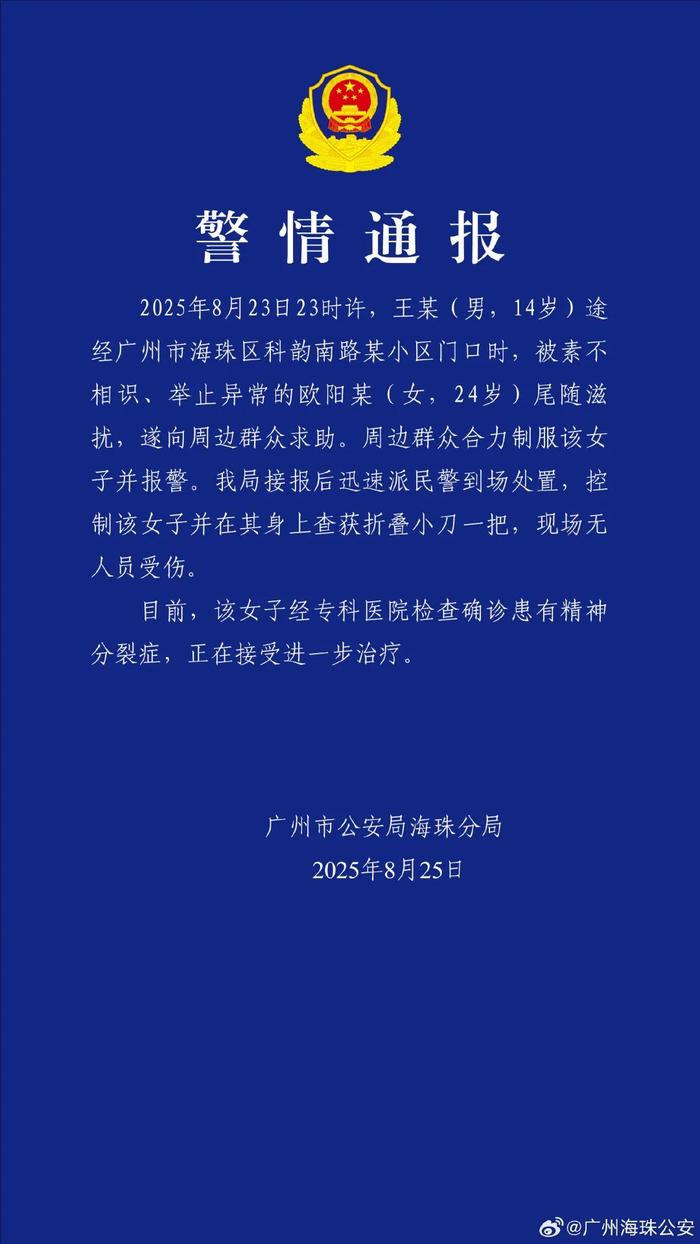 警情通报

2025年8月23日23时许，王某（男，14岁）途经广州市海珠区科韵南路某小区门口时，被素不相识、举止异常的欧阳某（女，24岁）尾随滋扰，遂向周边群众求助。周边群众合力制服该女子并报警。我局接报后迅速派民警到场处置，控制该女子并在其身上查获折叠小刀一把，现场无人员受伤。

目前，该女子经专科医院检查确诊患有精神分裂症，正在接受进一步治疗。

广州市公安局海珠分局
2025年8月25日

@广州海珠公安